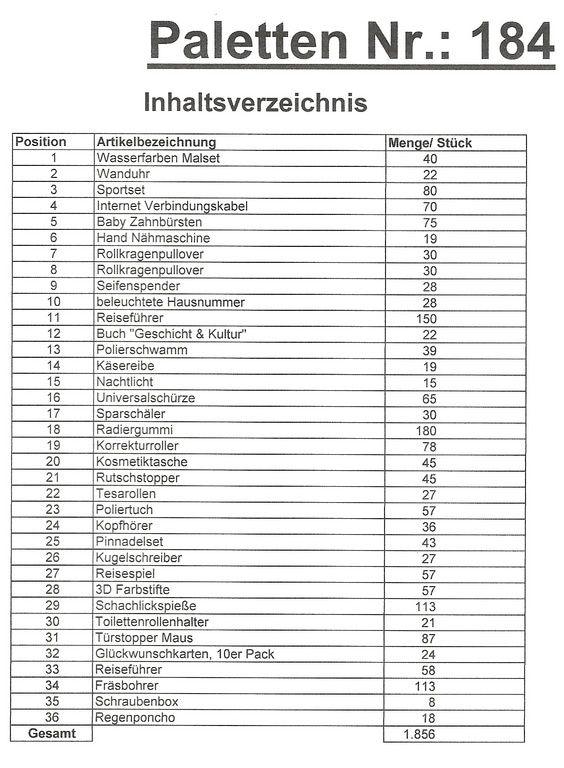 Paletten Nr.: 184

Inhaltsverzeichnis

| Position | Artikelbezeichnung | Menge/ Stück |
|---|---|---|
| 1 | Wasserfarben Malset | 40 |
| 2 | Wanduhr | 22 |
| 3 | Sportset | 80 |
| 4 | Internet Verbindungskabel | 70 |
| 5 | Baby Zahnbürsten | 75 |
| 6 | Hand Nähmaschine | 19 |
| 7 | Rollkragenpullover | 30 |
| 8 | Rollkragenpullover | 30 |
| 9 | Seifenspender | 28 |
| 10 | beleuchtete Hausnummer | 28 |
| 11 | Reiseführer | 150 |
| 12 | Buch "Geschicht & Kultur" | 22 |
| 13 | Polierschwamm | 39 |
| 14 | Käsereibe | 19 |
| 15 | Nachtlicht | 15 |
| 16 | Universalschürze | 65 |
| 17 | Sparschäler | 30 |
| 18 | Radiergummi | 180 |
| 19 | Korrekturroller | 78 |
| 20 | Kosmetiktasche | 45 |
| 21 | Rutschstopper | 45 |
| 22 | Tesarollen | 27 |
| 23 | Poliertuch | 57 |
| 24 | Kopfhörer | 36 |
| 25 | Pinnadelset | 43 |
| 26 | Kugelschreiber | 27 |
| 27 | Reisespiel | 57 |
| 28 | 3D Farbstifte | 57 |
| 29 | Schachlickspieße | 113 |
| 30 | Toilettenrollenhalter | 21 |
| 31 | Türstopper Maus | 87 |
| 32 | Glückwunschkarten, 10er Pack | 24 |
| 33 | Reiseführer | 58 |
| 34 | Fräsbohrer | 113 |
| 35 | Schraubenbox | 8 |
| 36 | Regenponcho | 18 |
| Gesamt | | 1.856 |